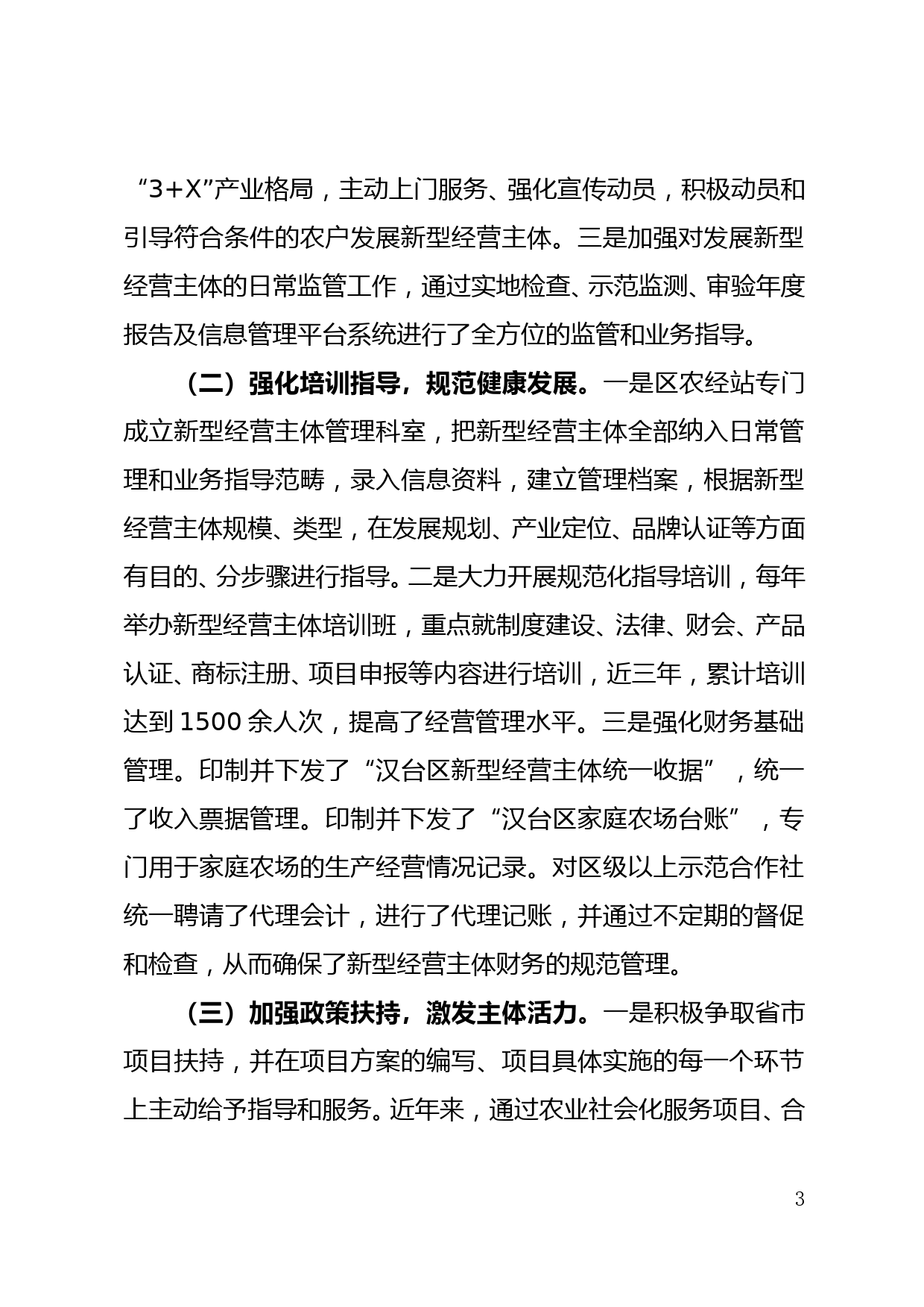 “3+X”产业格局，主动上门服务、强化宣传动员，积极动员和引导符合条件的农户发展新型经营主体。三是加强对发展新型经营主体的日常监管工作，通过实地检查、示范监测、审验年度报告及信息管理平台系统进行了全方位的监管和业务指导。

（二）强化培训指导，规范健康发展。一是区农经站专门成立新型经营主体管理科室，把新型经营主体全部纳入日常管理和业务指导范畴，录入信息资料，建立管理档案，根据新型经营主体规模、类型，在发展规划、产业定位、品牌认证等方面有目的、分步骤进行指导。二是大力开展规范化指导培训，每年举办新型经营主体培训班，重点就制度建设、法律、财会、产品认证、商标注册、项目申报等内容进行培训，近三年，累计培训达到1500余人次，提高了经营管理水平。三是强化财务基础管理。印制并下发了“汉台区新型经营主体统一收据”，统一了收入票据管理。印制并下发了“汉台区家庭农场台账”，专门用于家庭农场的生产经营情况记录。对区级以上示范合作社统一聘请了代理会计，进行了代理记账，并通过不定期的督促和检查，从而确保了新型经营主体财务的规范管理。

（三）加强政策扶持，激发主体活力。一是积极争取省市项目扶持，并在项目方案的编写、项目具体实施的每一个环节上主动给予指导和服务。近年来，通过农业社会化服务项目、合

3